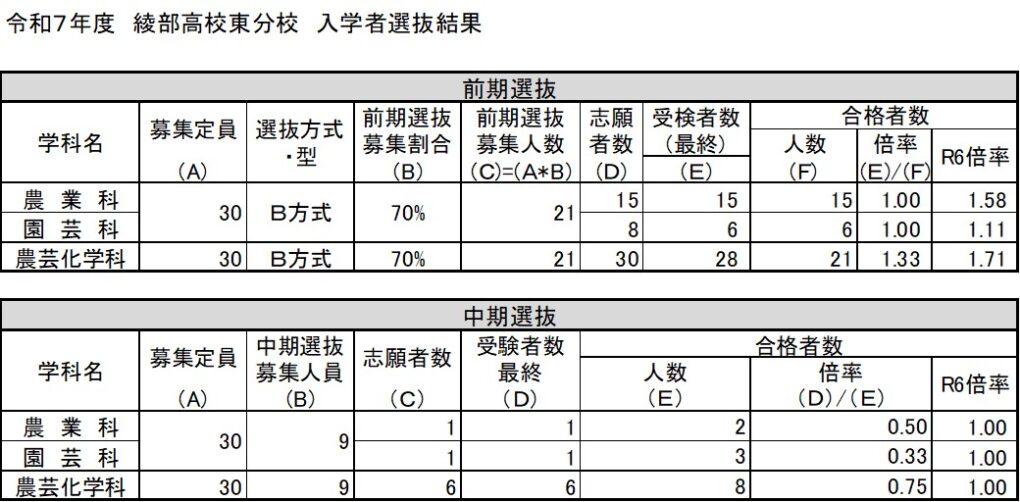 令和7年度　綾部高校東分校　入学者選抜結果

前期選抜

| 学科名 | 募集定員 (A) | 選抜方式・型 | 前期選抜募集割合 (B) | 前期選抜募集人数 (C)=(A*B) | 志願者数 (D) | 受検者数（最終） (E) | 合格者数 人数 (F) | 合格者数 倍率 (E)/(F) | R6倍率 |
|---|---|---|---|---|---|---|---|---|---|
| 農 業 科 | 30 | B方式 | 70% | 21 | 15 | 15 | 15 | 1.00 | 1.58 |
| 園 芸 科 | | | | | 8 | 6 | 6 | 1.00 | 1.11 |
| 農芸化学科 | 30 | B方式 | 70% | 21 | 30 | 28 | 21 | 1.33 | 1.71 |

中期選抜

| 学科名 | 募集定員 (A) | 中期選抜募集人員 (B) | 志願者数 (C) | 受験者数最終 (D) | 合格者数 人数 (E) | 合格者数 倍率 (D)/(E) | R6倍率 |
|---|---|---|---|---|---|---|---|
| 農 業 科 | 30 | 9 | 1 | 1 | 2 | 0.50 | 1.00 |
| 園 芸 科 | | | 1 | 1 | 3 | 0.33 | 1.00 |
| 農芸化学科 | 30 | 9 | 6 | 6 | 8 | 0.75 | 1.00 |